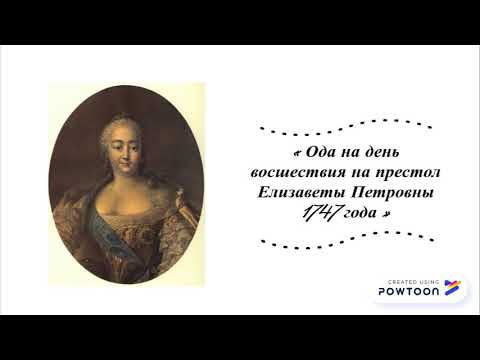 « Ода на день восшествия на престол Елизаветы Петровны 1747 года »

CREATED USING
POWTOON